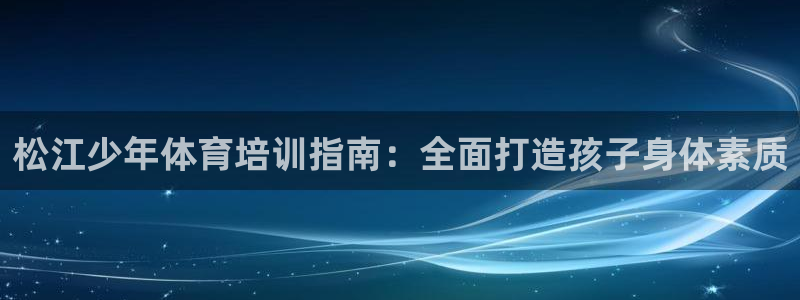 松江少年体育培训指南：全面打造孩子身体素质